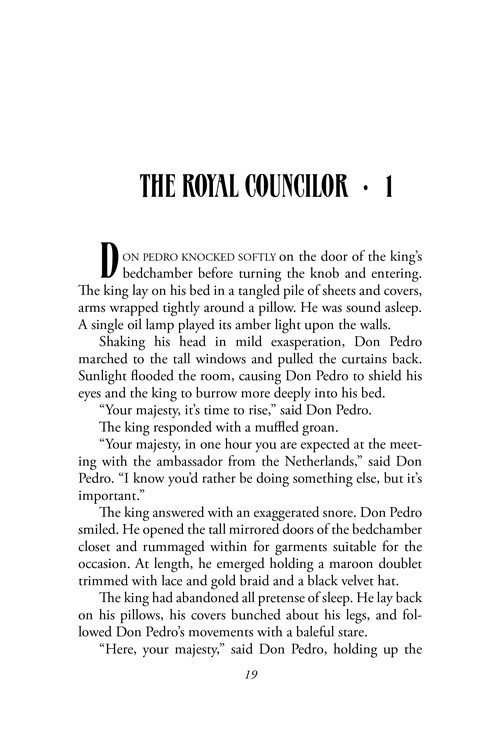 THE ROYAL COUNCILOR · 1

DON PEDRO KNOCKED SOFTLY on the door of the king's bedchamber before turning the knob and entering. The king lay on his bed in a tangled pile of sheets and covers, arms wrapped tightly around a pillow. He was sound asleep. A single oil lamp played its amber light upon the walls.

Shaking his head in mild exasperation, Don Pedro marched to the tall windows and pulled the curtains back. Sunlight flooded the room, causing Don Pedro to shield his eyes and the king to burrow more deeply into his bed.

"Your majesty, it's time to rise," said Don Pedro.

The king responded with a muffled groan.

"Your majesty, in one hour you are expected at the meeting with the ambassador from the Netherlands," said Don Pedro. "I know you'd rather be doing something else, but it's important."

The king answered with an exaggerated snore. Don Pedro smiled. He opened the tall mirrored doors of the bedchamber closet and rummaged within for garments suitable for the occasion. At length, he emerged holding a maroon doublet trimmed with lace and gold braid and a black velvet hat.

The king had abandoned all pretense of sleep. He lay back on his pillows, his covers bunched about his legs, and followed Don Pedro's movements with a baleful stare.

"Here, your majesty," said Don Pedro, holding up the

19